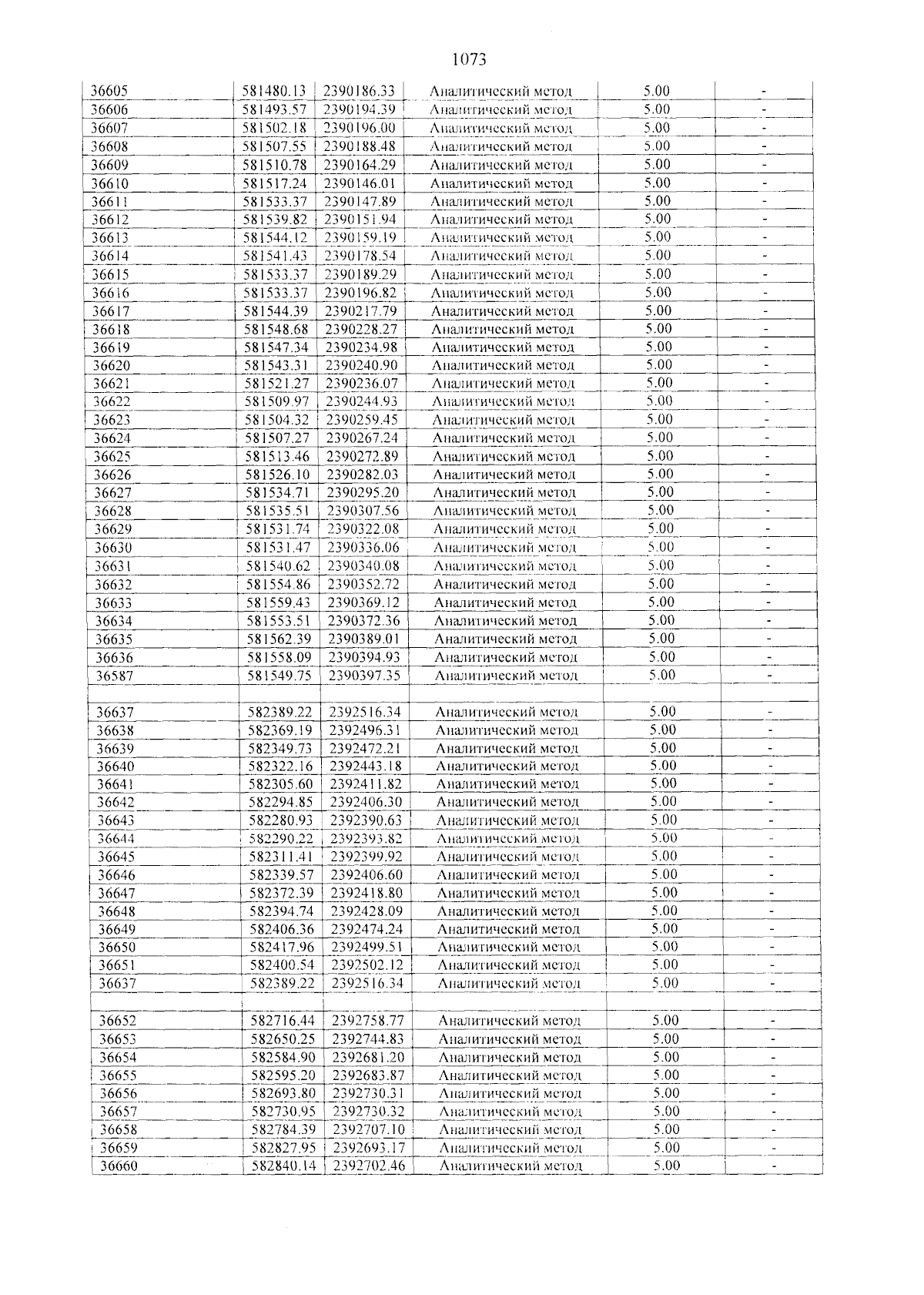 1073

| 36605 | 581480.13 | 2390186.33 | Аналитический метод | 5.00 | - |
|---|---|---|---|---|---|
| 36606 | 581493.57 | 2390194.39 | Аналитический метод | 5.00 | - |
| 36607 | 581502.18 | 2390196.00 | Аналитический метод | 5.00 | - |
| 36608 | 581507.55 | 2390188.48 | Аналитический метод | 5.00 | - |
| 36609 | 581510.78 | 2390164.29 | Аналитический метод | 5.00 | - |
| 36610 | 581517.24 | 2390146.01 | Аналитический метод | 5.00 | - |
| 36611 | 581533.37 | 2390147.89 | Аналитический метод | 5.00 | - |
| 36612 | 581539.82 | 2390151.94 | Аналитический метод | 5.00 | - |
| 36613 | 581544.12 | 2390159.19 | Аналитический метод | 5.00 | - |
| 36614 | 581541.43 | 2390178.54 | Аналитический метод | 5.00 | - |
| 36615 | 581533.37 | 2390189.29 | Аналитический метод | 5.00 | - |
| 36616 | 581533.37 | 2390196.82 | Аналитический метод | 5.00 | - |
| 36617 | 581544.39 | 2390217.79 | Аналитический метод | 5.00 | - |
| 36618 | 581548.68 | 2390228.27 | Аналитический метод | 5.00 | - |
| 36619 | 581547.34 | 2390234.98 | Аналитический метод | 5.00 | - |
| 36620 | 581543.31 | 2390240.90 | Аналитический метод | 5.00 | - |
| 36621 | 581521.27 | 2390236.07 | Аналитический метод | 5.00 | - |
| 36622 | 581509.97 | 2390244.93 | Аналитический метод | 5.00 | - |
| 36623 | 581504.32 | 2390259.45 | Аналитический метод | 5.00 | - |
| 36624 | 581507.27 | 2390267.24 | Аналитический метод | 5.00 | - |
| 36625 | 581513.46 | 2390272.89 | Аналитический метод | 5.00 | - |
| 36626 | 581526.10 | 2390282.03 | Аналитический метод | 5.00 | - |
| 36627 | 581534.71 | 2390295.20 | Аналитический метод | 5.00 | - |
| 36628 | 581535.51 | 2390307.56 | Аналитический метод | 5.00 | - |
| 36629 | 581531.74 | 2390322.08 | Аналитический метод | 5.00 | - |
| 36630 | 581531.47 | 2390336.06 | Аналитический метод | 5.00 | - |
| 36631 | 581540.62 | 2390340.08 | Аналитический метод | 5.00 | - |
| 36632 | 581554.86 | 2390352.72 | Аналитический метод | 5.00 | - |
| 36633 | 581559.43 | 2390369.12 | Аналитический метод | 5.00 | - |
| 36634 | 581553.51 | 2390372.36 | Аналитический метод | 5.00 | - |
| 36635 | 581562.39 | 2390389.01 | Аналитический метод | 5.00 | - |
| 36636 | 581558.09 | 2390394.93 | Аналитический метод | 5.00 | - |
| 36587 | 581549.75 | 2390397.35 | Аналитический метод | 5.00 | - |
| | | | | | |
| 36637 | 582389.22 | 2392516.34 | Аналитический метод | 5.00 | - |
| 36638 | 582369.19 | 2392496.31 | Аналитический метод | 5.00 | - |
| 36639 | 582349.73 | 2392472.21 | Аналитический метод | 5.00 | - |
| 36640 | 582322.16 | 2392443.18 | Аналитический метод | 5.00 | - |
| 36641 | 582305.60 | 2392411.82 | Аналитический метод | 5.00 | - |
| 36642 | 582294.85 | 2392406.30 | Аналитический метод | 5.00 | - |
| 36643 | 582280.93 | 2392390.63 | Аналитический метод | 5.00 | - |
| 36644 | 582290.22 | 2392393.82 | Аналитический метод | 5.00 | - |
| 36645 | 582311.41 | 2392399.92 | Аналитический метод | 5.00 | - |
| 36646 | 582339.57 | 2392406.60 | Аналитический метод | 5.00 | - |
| 36647 | 582372.39 | 2392418.80 | Аналитический метод | 5.00 | - |
| 36648 | 582394.74 | 2392428.09 | Аналитический метод | 5.00 | - |
| 36649 | 582406.36 | 2392474.24 | Аналитический метод | 5.00 | - |
| 36650 | 582417.96 | 2392499.51 | Аналитический метод | 5.00 | - |
| 36651 | 582400.54 | 2392502.12 | Аналитический метод | 5.00 | - |
| 36637 | 582389.22 | 2392516.34 | Аналитический метод | 5.00 | - |
| | | | | | |
| 36652 | 582716.44 | 2392758.77 | Аналитический метод | 5.00 | - |
| 36653 | 582650.25 | 2392744.83 | Аналитический метод | 5.00 | - |
| 36654 | 582584.90 | 2392681.20 | Аналитический метод | 5.00 | - |
| 36655 | 582595.20 | 2392683.87 | Аналитический метод | 5.00 | - |
| 36656 | 582693.80 | 2392730.31 | Аналитический метод | 5.00 | - |
| 36657 | 582730.95 | 2392730.32 | Аналитический метод | 5.00 | - |
| 36658 | 582784.39 | 2392707.10 | Аналитический метод | 5.00 | - |
| 36659 | 582827.95 | 2392693.17 | Аналитический метод | 5.00 | - |
| 36660 | 582840.14 | 2392702.46 | Аналитический метод | 5.00 | - |